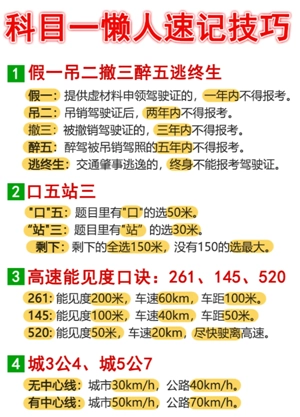 科目一懒人速记技巧

1 假一吊二撤三醉五逃终生

假一：提供虚材料申领驾驶证的，一年内不得报考。
吊二：吊销驾驶证后，两年内不得报考。
撤三：被撤销驾驶证的，三年内不得报考。
醉五：醉驾被吊销驾照的五年内不得报考。
逃终生：交通肇事逃逸的，终身不能报考驾驶证。

2 口五站三

"口"五：题目里有"口"的选50米。
"站"三：题目里有"站" 的选30米。
剩下：剩下的全选150米，没有150的选最大。

3 高速能见度口诀：261、145、520

261: 能见度200米，车速60km，车距100米。
145: 能见度100米，车速40km，车距50米。
520: 能见度50米，车速20km，尽快驶离高速。

4 城3公4、城5公7

无中心线：城市30km/h，公路40km/h。
有中心线：城市50km/h，公路70km/h。